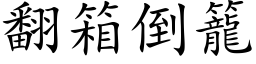 翻箱倒籠